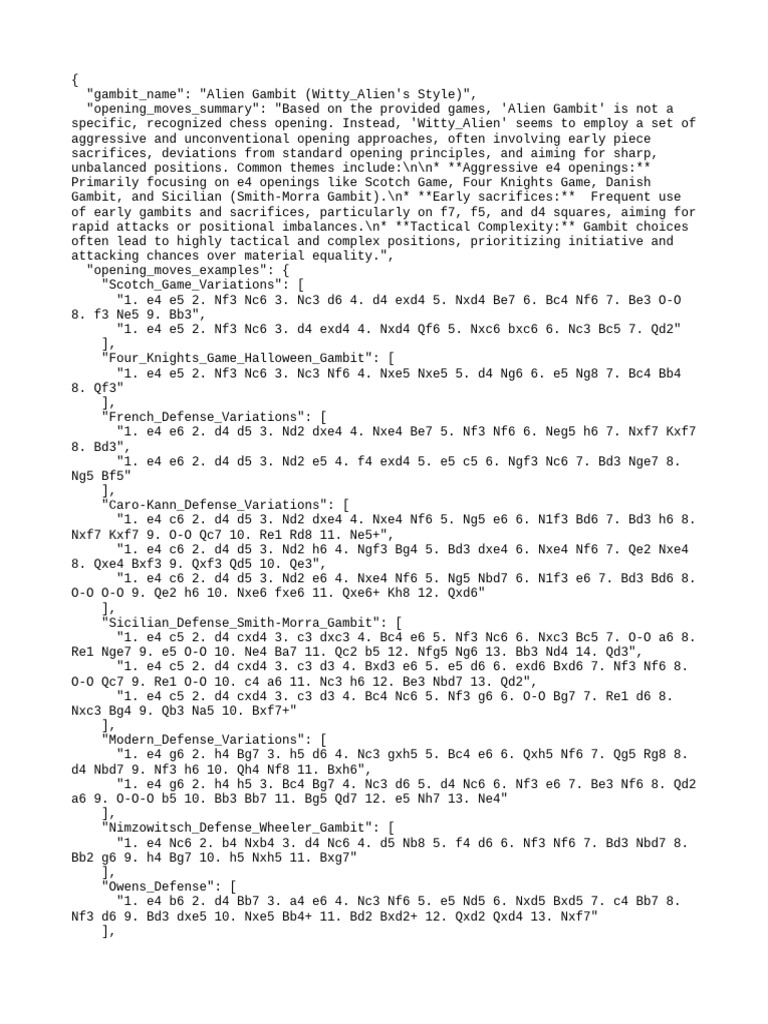 {
  "gambit_name": "Alien Gambit (Witty_Alien's Style)",
  "opening_moves_summary": "Based on the provided games, 'Alien Gambit' is not a specific, recognized chess opening. Instead, 'Witty_Alien' seems to employ a set of aggressive and unconventional opening approaches, often involving early piece sacrifices, deviations from standard opening principles, and aiming for sharp, unbalanced positions. Common themes include:\n\n* **Aggressive e4 openings:** Primarily focusing on e4 openings like Scotch Game, Four Knights Game, Danish Gambit, and Sicilian (Smith-Morra Gambit).\n* **Early sacrifices:**  Frequent use of early gambits and sacrifices, particularly on f7, f5, and d4 squares, aiming for rapid attacks or positional imbalances.\n* **Tactical Complexity:** Gambit choices often lead to highly tactical and complex positions, prioritizing initiative and attacking chances over material equality.",
  "opening_moves_examples": {
    "Scotch_Game_Variations": [
      "1. e4 e5 2. Nf3 Nc6 3. Nc3 d6 4. d4 exd4 5. Nxd4 Be7 6. Bc4 Nf6 7. Be3 O-O 8. f3 Ne5 9. Bb3",
      "1. e4 e5 2. Nf3 Nc6 3. d4 exd4 4. Nxd4 Qf6 5. Nxc6 bxc6 6. Nc3 Bc5 7. Qd2"
    ],
    "Four_Knights_Game_Halloween_Gambit": [
      "1. e4 e5 2. Nf3 Nc6 3. Nc3 Nf6 4. Nxe5 Nxe5 5. d4 Ng6 6. e5 Ng8 7. Bc4 Bb4 8. Qf3"
    ],
    "French_Defense_Variations": [
      "1. e4 e6 2. d4 d5 3. Nd2 dxe4 4. Nxe4 Be7 5. Nf3 Nf6 6. Neg5 h6 7. Nxf7 Kxf7 8. Bd3",
      "1. e4 e6 2. d4 d5 3. Nd2 e5 4. f4 exd4 5. e5 c5 6. Ngf3 Nc6 7. Bd3 Nge7 8. Ng5 Bf5"
    ],
    "Caro-Kann_Defense_Variations": [
      "1. e4 c6 2. d4 d5 3. Nd2 dxe4 4. Nxe4 Nf6 5. Ng5 e6 6. N1f3 Bd6 7. Bd3 h6 8. Nxf7 Kxf7 9. O-O Qc7 10. Re1 Rd8 11. Ne5+",
      "1. e4 c6 2. d4 d5 3. Nd2 h6 4. Ngf3 Bg4 5. Bd3 dxe4 6. Nxe4 Nf6 7. Qe2 Nxe4 8. Qxe4 Bxf3 9. Qxf3 Qd5 10. Qe3",
      "1. e4 c6 2. d4 d5 3. Nd2 e6 4. Nxe4 Nf6 5. Ng5 Nbd7 6. N1f3 e6 7. Bd3 Bd6 8. O-O O-O 9. Qe2 h6 10. Nxe6 fxe6 11. Qxe6+ Kh8 12. Qxd6"
    ],
    "Sicilian_Defense_Smith-Morra_Gambit": [
      "1. e4 c5 2. d4 cxd4 3. c3 dxc3 4. Bc4 e6 5. Nf3 Nc6 6. Nxc3 Bc5 7. O-O a6 8. Re1 Nge7 9. e5 O-O 10. Ne4 Ba7 11. Qc2 b5 12. Nfg5 Ng6 13. Bb3 Nd4 14. Qd3",
      "1. e4 c5 2. d4 cxd4 3. c3 d3 4. Bxd3 e6 5. e5 d6 6. exd6 Bxd6 7. Nf3 Nf6 8. O-O Qc7 9. Re1 O-O 10. c4 a6 11. Nc3 h6 12. Be3 Nbd7 13. Qd2",
      "1. e4 c5 2. d4 cxd4 3. c3 d3 4. Bc4 Nc6 5. Nf3 g6 6. O-O Bg7 7. Re1 d6 8. Nxc3 Bg4 9. Qb3 Na5 10. Bxf7+"
    ],
    "Modern_Defense_Variations": [
      "1. e4 g6 2. h4 Bg7 3. h5 d6 4. Nc3 gxh5 5. Bc4 e6 6. Qxh5 Nf6 7. Qg5 Rg8 8. d4 Nbd7 9. Nf3 h6 10. Qh4 Nf8 11. Bxh6",
      "1. e4 g6 2. h4 h5 3. Bc4 Bg7 4. Nc3 d6 5. d4 Nc6 6. Nf3 e6 7. Be3 Nf6 8. Qd2 a6 9. O-O-O b5 10. Bb3 Bb7 11. Bg5 Qd7 12. e5 Nh7 13. Ne4"
    ],
    "Nimzowitsch_Defense_Wheeler_Gambit": [
      "1. e4 Nc6 2. b4 Nxb4 3. d4 Nc6 4. d5 Nb8 5. f4 d6 6. Nf3 Nf6 7. Bd3 Nbd7 8. Bb2 g6 9. h4 Bg7 10. h5 Nxh5 11. Bxg7"
    ],
    "Owens_Defense": [
      "1. e4 b6 2. d4 Bb7 3. a4 e6 4. Nc3 Nf6 5. e5 Nd5 6. Nxd5 Bxd5 7. c4 Bb7 8. Nf3 d6 9. Bd3 dxe5 10. Nxe5 Bb4+ 11. Bd2 Bxd2+ 12. Qxd2 Qxd4 13. Nxf7"
    ],